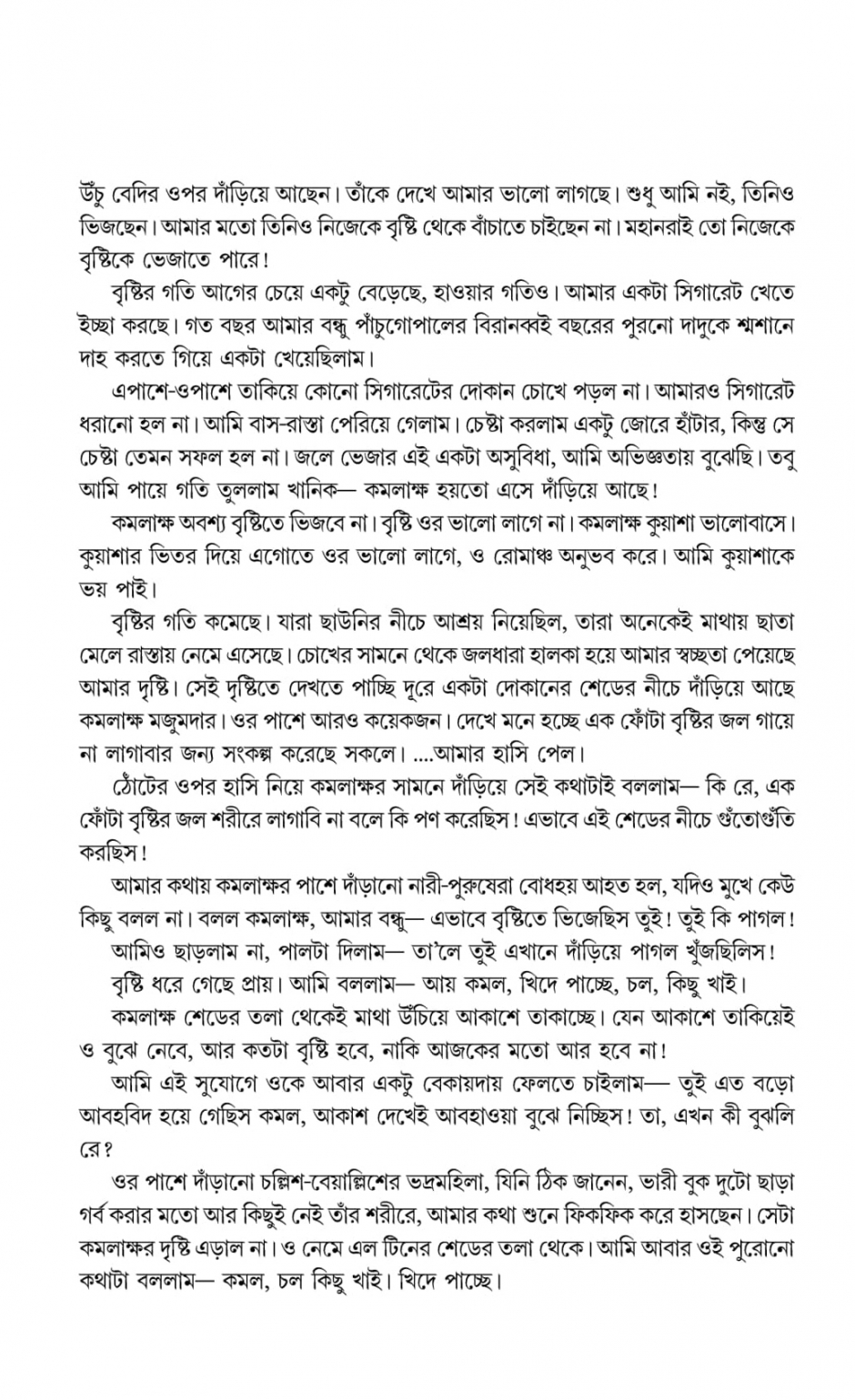 উঁচু বেদির ওপর দাঁড়িয়ে আছেন। তাঁকে দেখে আমার ভালো লাগছে। শুধু আমি নই, তিনিও ভিজছেন। আমার মতো তিনিও নিজেকে বৃষ্টি থেকে বাঁচাতে চাইছেন না। মহানরাই তো নিজেকে বৃষ্টিকে ভেজাতে পারে!

বৃষ্টির গতি আগের চেয়ে একটু বেড়েছে, হাওয়ার গতিও। আমার একটা সিগারেট খেতে ইচ্ছা করছে। গত বছর আমার বন্ধু পাঁচুগোপালের বিরানব্বই বছরের পুরনো দাদুকে শ্মশানে দাহ করতে গিয়ে একটা খেয়েছিলাম।

এপাশে-ওপাশে তাকিয়ে কোনো সিগারেটের দোকান চোখে পড়ল না। আমারও সিগারেট ধরানো হল না। আমি বাস-রাস্তা পেরিয়ে গেলাম। চেষ্টা করলাম একটু জোরে হাঁটার, কিন্তু সে চেষ্টা তেমন সফল হল না। জলে ভেজার এই একটা অসুবিধা, আমি অভিজ্ঞতায় বুঝেছি। তবু আমি পায়ে গতি তুললাম খানিক— কমলাক্ষ হয়তো এসে দাঁড়িয়ে আছে!

কমলাক্ষ অবশ্য বৃষ্টিতে ভিজবে না। বৃষ্টি ওর ভালো লাগে না। কমলাক্ষ কুয়াশা ভালোবাসে। কুয়াশার ভিতর দিয়ে এগোতে ওর ভালো লাগে, ও রোমাঞ্চ অনুভব করে। আমি কুয়াশাকে ভয় পাই।

বৃষ্টির গতি কমেছে। যারা ছাউনির নীচে আশ্রয় নিয়েছিল, তারা অনেকেই মাথায় ছাতা মেলে রাস্তায় নেমে এসেছে। চোখের সামনে থেকে জলধারা হালকা হয়ে আমার স্বচ্ছতা পেয়েছে আমার দৃষ্টি। সেই দৃষ্টিতে দেখতে পাচ্ছি দূরে একটা দোকানের শেডের নীচে দাঁড়িয়ে আছে কমলাক্ষ মজুমদার। ওর পাশে আরও কয়েকজন। দেখে মনে হচ্ছে এক ফোঁটা বৃষ্টির জল গায়ে না লাগাবার জন্য সংকল্প করেছে সকলে। ....আমার হাসি পেল।

ঠোঁটের ওপর হাসি নিয়ে কমলাক্ষর সামনে দাঁড়িয়ে সেই কথাটাই বললাম— কি রে, এক ফোঁটা বৃষ্টির জল শরীরে লাগাবি না বলে কি পণ করেছিস! এভাবে এই শেডের নীচে গুঁতোগুঁতি করছিস!

আমার কথায় কমলাক্ষর পাশে দাঁড়ানো নারী-পুরুষেরা বোধহয় আহত হল, যদিও মুখে কেউ কিছু বলল না। বলল কমলাক্ষ, আমার বন্ধু— এভাবে বৃষ্টিতে ভিজেছিস তুই! তুই কি পাগল!

আমিও ছাড়লাম না, পালটা দিলাম— তা'লে তুই এখানে দাঁড়িয়ে পাগল খুঁজছিলিস!

বৃষ্টি ধরে গেছে প্রায়। আমি বললাম— আয় কমল, খিদে পাচ্ছে, চল, কিছু খাই।

কমলাক্ষ শেডের তলা থেকেই মাথা উঁচিয়ে আকাশে তাকাচ্ছে। যেন আকাশে তাকিয়েই ও বুঝে নেবে, আর কতটা বৃষ্টি হবে, নাকি আজকের মতো আর হবে না!

আমি এই সুযোগে ওকে আবার একটু বেকায়দায় ফেলতে চাইলাম— তুই এত বড়ো আবহবিদ হয়ে গেছিস কমল, আকাশ দেখেই আবহাওয়া বুঝে নিচ্ছিস! তা, এখন কী বুঝলি রে?

ওর পাশে দাঁড়ানো চল্লিশ-বেয়াল্লিশের ভদ্রমহিলা, যিনি ঠিক জানেন, ভারী বুক দুটো ছাড়া গর্ব করার মতো আর কিছুই নেই তাঁর শরীরে, আমার কথা শুনে ফিকফিক করে হাসছেন। সেটা কমলাক্ষর দৃষ্টি এড়াল না। ও নেমে এল টিনের শেডের তলা থেকে। আমি আবার ওই পুরোনো কথাটা বললাম— কমল, চল কিছু খাই। খিদে পাচ্ছে।